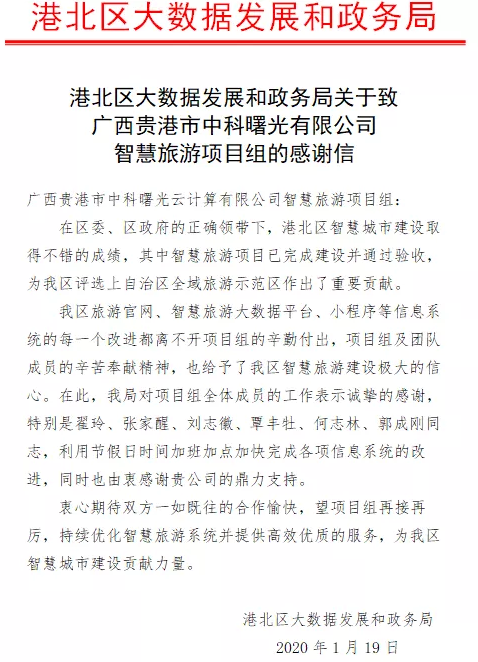 港北区大数据发展和政务局

港北区大数据发展和政务局关于致
广西贵港市中科曙光有限公司
智慧旅游项目组的感谢信

广西贵港市中科曙光云计算有限公司智慧旅游项目组：

在区委、区政府的正确领带下，港北区智慧城市建设取得不错的成绩，其中智慧旅游项目已完成建设并通过验收，为我区评选上自治区全域旅游示范区作出了重要贡献。

我区旅游官网、智慧旅游大数据平台、小程序等信息系统的每一个改进都离不开项目组的辛勤付出，项目组及团队成员的辛苦奉献精神，也给予了我区智慧旅游建设极大的信心。在此，我局对项目组全体成员的工作表示诚挚的感谢，特别是翟玲、张家醒、刘志徽、覃丰壮、何志林、郭成刚同志，利用节假日时间加班加点加快完成各项信息系统的改进，同时也由衷感谢贵公司的鼎力支持。

衷心期待双方一如既往的合作愉快，望项目组再接再厉，持续优化智慧旅游系统并提供高效优质的服务，为我区智慧城市建设贡献力量。

港北区大数据发展和政务局
2020 年 1 月 19 日